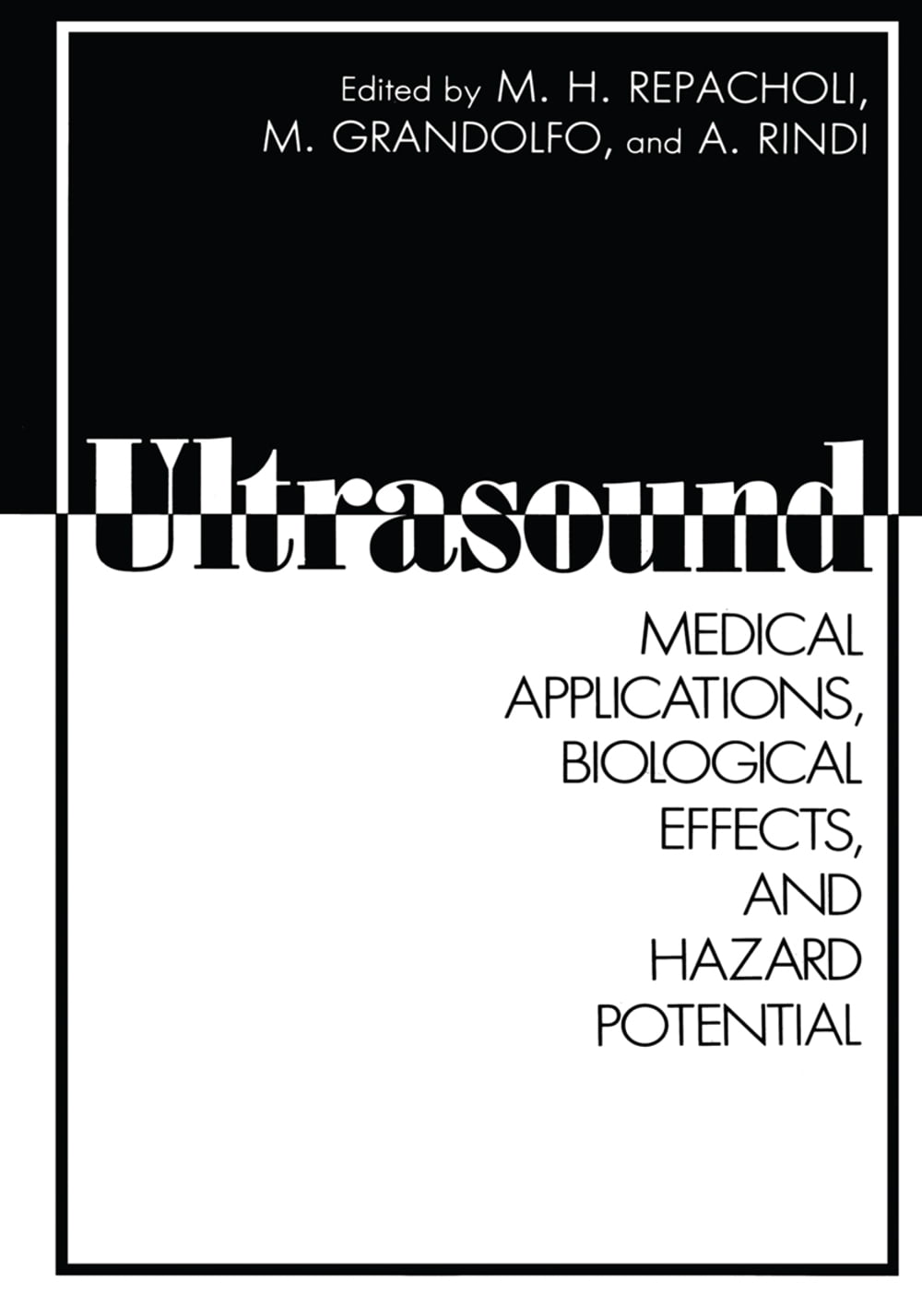 Edited by M. H. REPACHOLI, M. GRANDOLFO, and A. RINDI

Ultrasound

MEDICAL
APPLICATIONS,
BIOLOGICAL
EFFECTS,
AND
HAZARD
POTENTIAL